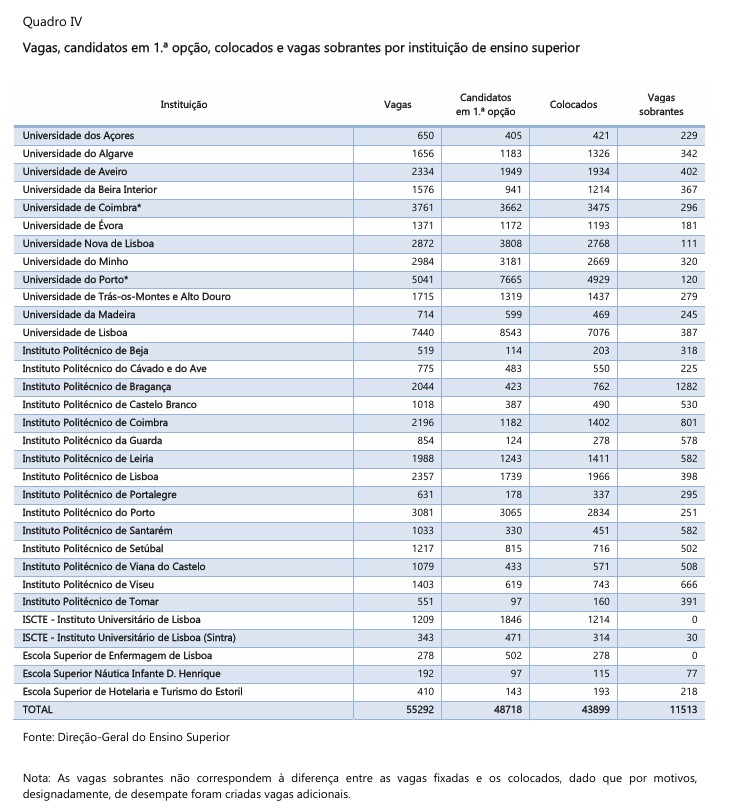 Quadro IV

Vagas, candidatos em 1.ª opção, colocados e vagas sobrantes por instituição de ensino superior

| Instituição | Vagas | Candidatos em 1.ª opção | Colocados | Vagas sobrantes |
|---|---|---|---|---|
| Universidade dos Açores | 650 | 405 | 421 | 229 |
| Universidade do Algarve | 1656 | 1183 | 1326 | 342 |
| Universidade de Aveiro | 2334 | 1949 | 1934 | 402 |
| Universidade da Beira Interior | 1576 | 941 | 1214 | 367 |
| Universidade de Coimbra* | 3761 | 3662 | 3475 | 296 |
| Universidade de Évora | 1371 | 1172 | 1193 | 181 |
| Universidade Nova de Lisboa | 2872 | 3808 | 2768 | 111 |
| Universidade do Minho | 2984 | 3181 | 2669 | 320 |
| Universidade do Porto* | 5041 | 7665 | 4929 | 120 |
| Universidade de Trás-os-Montes e Alto Douro | 1715 | 1319 | 1437 | 279 |
| Universidade da Madeira | 714 | 599 | 469 | 245 |
| Universidade de Lisboa | 7440 | 8543 | 7076 | 387 |
| Instituto Politécnico de Beja | 519 | 114 | 203 | 318 |
| Instituto Politécnico do Cávado e do Ave | 775 | 483 | 550 | 225 |
| Instituto Politécnico de Bragança | 2044 | 423 | 762 | 1282 |
| Instituto Politécnico de Castelo Branco | 1018 | 387 | 490 | 530 |
| Instituto Politécnico de Coimbra | 2196 | 1182 | 1402 | 801 |
| Instituto Politécnico da Guarda | 854 | 124 | 278 | 578 |
| Instituto Politécnico de Leiria | 1988 | 1243 | 1411 | 582 |
| Instituto Politécnico de Lisboa | 2357 | 1739 | 1966 | 398 |
| Instituto Politécnico de Portalegre | 631 | 178 | 337 | 295 |
| Instituto Politécnico do Porto | 3081 | 3065 | 2834 | 251 |
| Instituto Politécnico de Santarém | 1033 | 330 | 451 | 582 |
| Instituto Politécnico de Setúbal | 1217 | 815 | 716 | 502 |
| Instituto Politécnico de Viana do Castelo | 1079 | 433 | 571 | 508 |
| Instituto Politécnico de Viseu | 1403 | 619 | 743 | 666 |
| Instituto Politécnico de Tomar | 551 | 97 | 160 | 391 |
| ISCTE - Instituto Universitário de Lisboa | 1209 | 1846 | 1214 | 0 |
| ISCTE - Instituto Universitário de Lisboa (Sintra) | 343 | 471 | 314 | 30 |
| Escola Superior de Enfermagem de Lisboa | 278 | 502 | 278 | 0 |
| Escola Superior Náutica Infante D. Henrique | 192 | 97 | 115 | 77 |
| Escola Superior de Hotelaria e Turismo do Estoril | 410 | 143 | 193 | 218 |
| TOTAL | 55292 | 48718 | 43899 | 11513 |

Fonte: Direção-Geral do Ensino Superior

Nota: As vagas sobrantes não correspondem à diferença entre as vagas fixadas e os colocados, dado que por motivos, designadamente, de desempate foram criadas vagas adicionais.